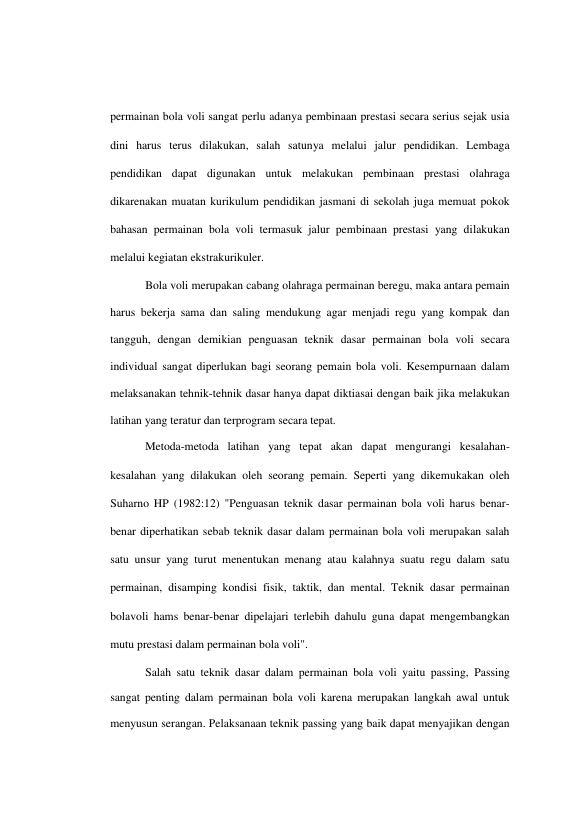 permainan bola voli sangat perlu adanya pembinaan prestasi secara serius sejak usia dini harus terus dilakukan, salah satunya melalui jalur pendidikan. Lembaga pendidikan dapat digunakan untuk melakukan pembinaan prestasi olahraga dikarenakan muatan kurikulum pendidikan jasmani di sekolah juga memuat pokok bahasan permainan bola voli termasuk jalur pembinaan prestasi yang dilakukan melalui kegiatan ekstrakurikuler.

Bola voli merupakan cabang olahraga permainan beregu, maka antara pemain harus bekerja sama dan saling mendukung agar menjadi regu yang kompak dan tangguh, dengan demikian penguasan teknik dasar permainan bola voli secara individual sangat diperlukan bagi seorang pemain bola voli. Kesempurnaan dalam melaksanakan tehnik-tehnik dasar hanya dapat diktiasai dengan baik jika melakukan latihan yang teratur dan terprogram secara tepat.

Metoda-metoda latihan yang tepat akan dapat mengurangi kesalahan-kesalahan yang dilakukan oleh seorang pemain. Seperti yang dikemukakan oleh Suharno HP (1982:12) "Penguasan teknik dasar permainan bola voli harus benar-benar diperhatikan sebab teknik dasar dalam permainan bola voli merupakan salah satu unsur yang turut menentukan menang atau kalahnya suatu regu dalam satu permainan, disamping kondisi fisik, taktik, dan mental. Teknik dasar permainan bolavoli hams benar-benar dipelajari terlebih dahulu guna dapat mengembangkan mutu prestasi dalam permainan bola voli".

Salah satu teknik dasar dalam permainan bola voli yaitu passing, Passing sangat penting dalam permainan bola voli karena merupakan langkah awal untuk menyusun serangan. Pelaksanaan teknik passing yang baik dapat menyajikan dengan